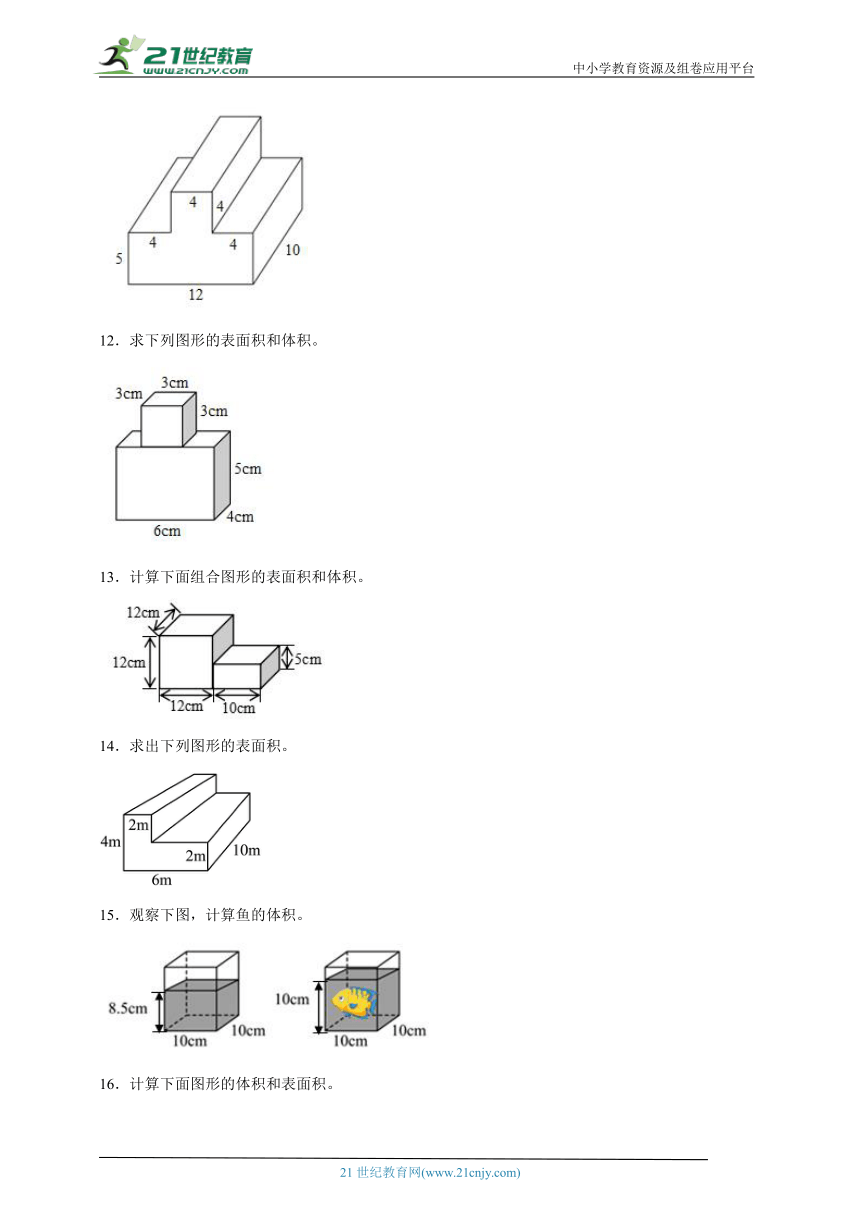 21世纪教育
www.21cnjy.com
中小学教育资源及组卷应用平台

4
4
4
4
5
10
12

12．求下列图形的表面积和体积。

3cm
3cm
3cm
5cm
4cm
6cm

13．计算下面组合图形的表面积和体积。

12cm
12cm
5cm
12cm
10cm

14．求出下列图形的表面积。

2m
4m
2m
10m
6m

15．观察下图，计算鱼的体积。

8.5cm
10cm
10cm
10cm
10cm
10cm

16．计算下面图形的体积和表面积。

21 世纪教育网(www.21cnjy.com)